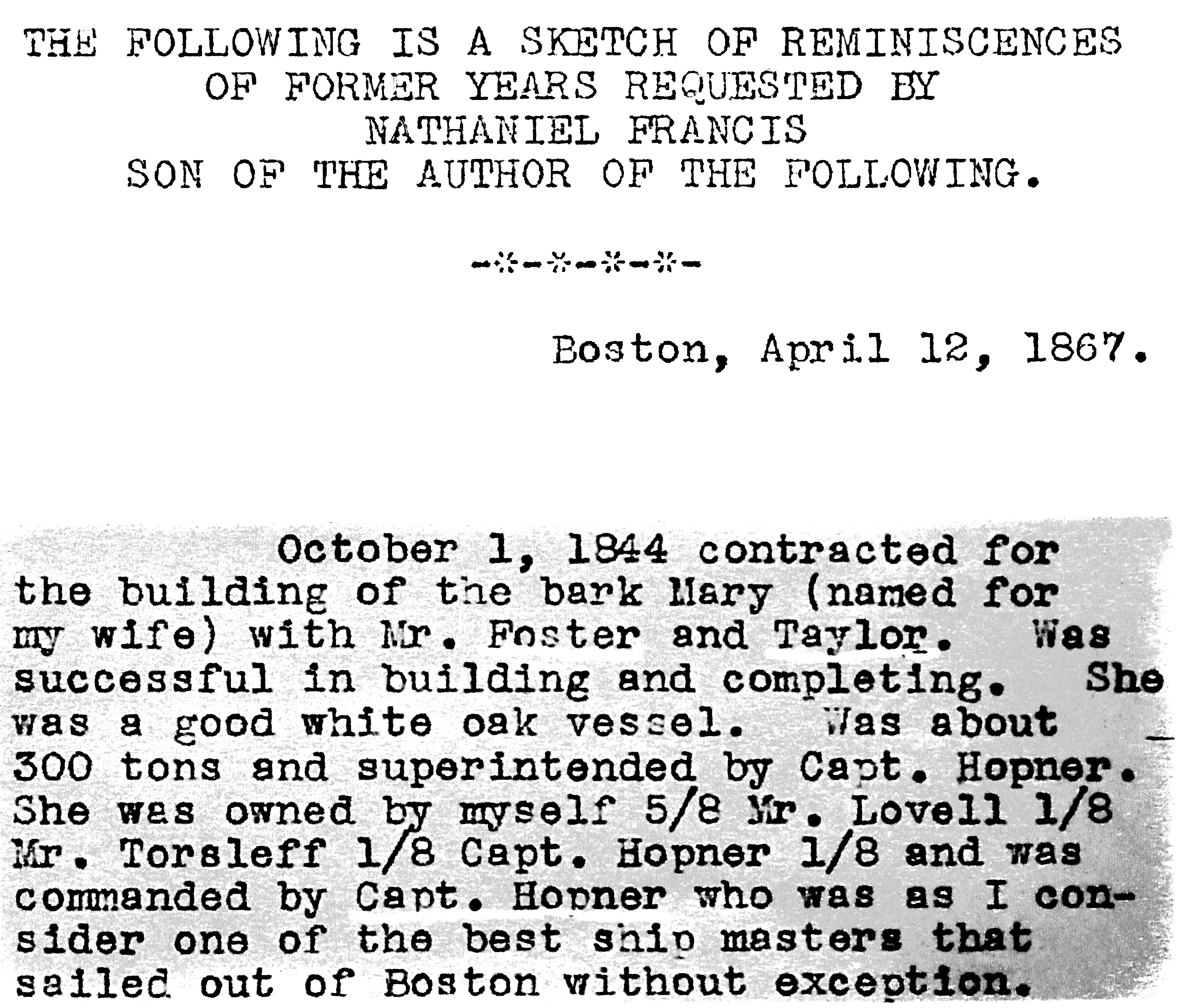 THE FOLLOWING IS A SKETCH OF REMINISCENCES OF FORMER YEARS REQUESTED BY NATHANIEL FRANCIS SON OF THE AUTHOR OF THE FOLLOWING.

-*-*-*-*-

Boston, April 12, 1867.

October 1, 1844 contracted for the building of the bark Mary (named for my wife) with Mr. Foster and Taylor. Was successful in building and completing. She was a good white oak vessel. Was about 300 tons and superintended by Capt. Hopner. She was owned by myself 5/8 Mr. Lovell 1/8 Mr. Torsleff 1/8 Capt. Hopner 1/8 and was commanded by Capt. Hopner who was as I consider one of the best ship masters that sailed out of Boston without exception.